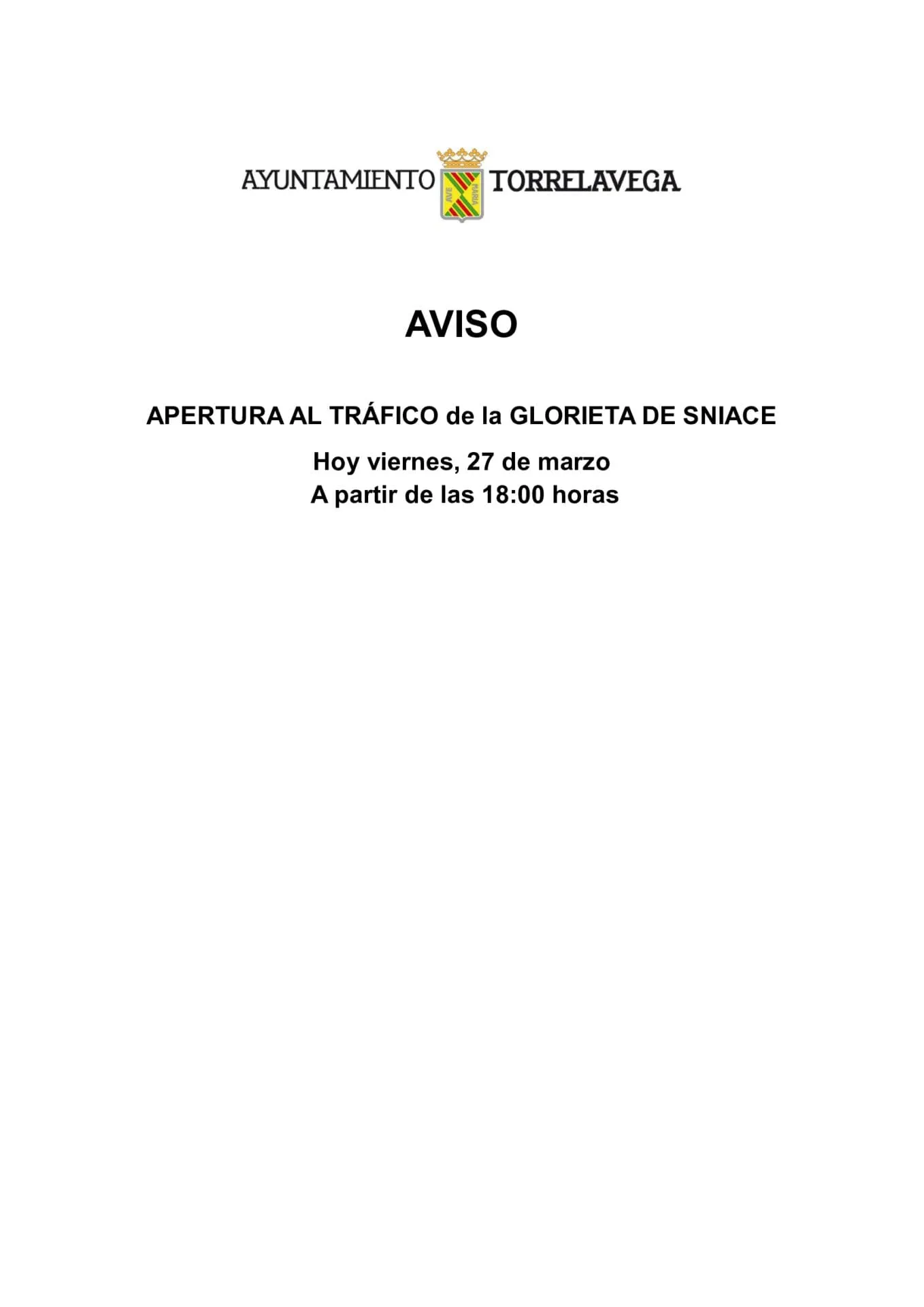 AYUNTAMIENTO AVE MARIA TORRELAVEGA

AVISO

APERTURA AL TRÁFICO de la GLORIETA DE SNIACE

Hoy viernes, 27 de marzo
A partir de las 18:00 horas